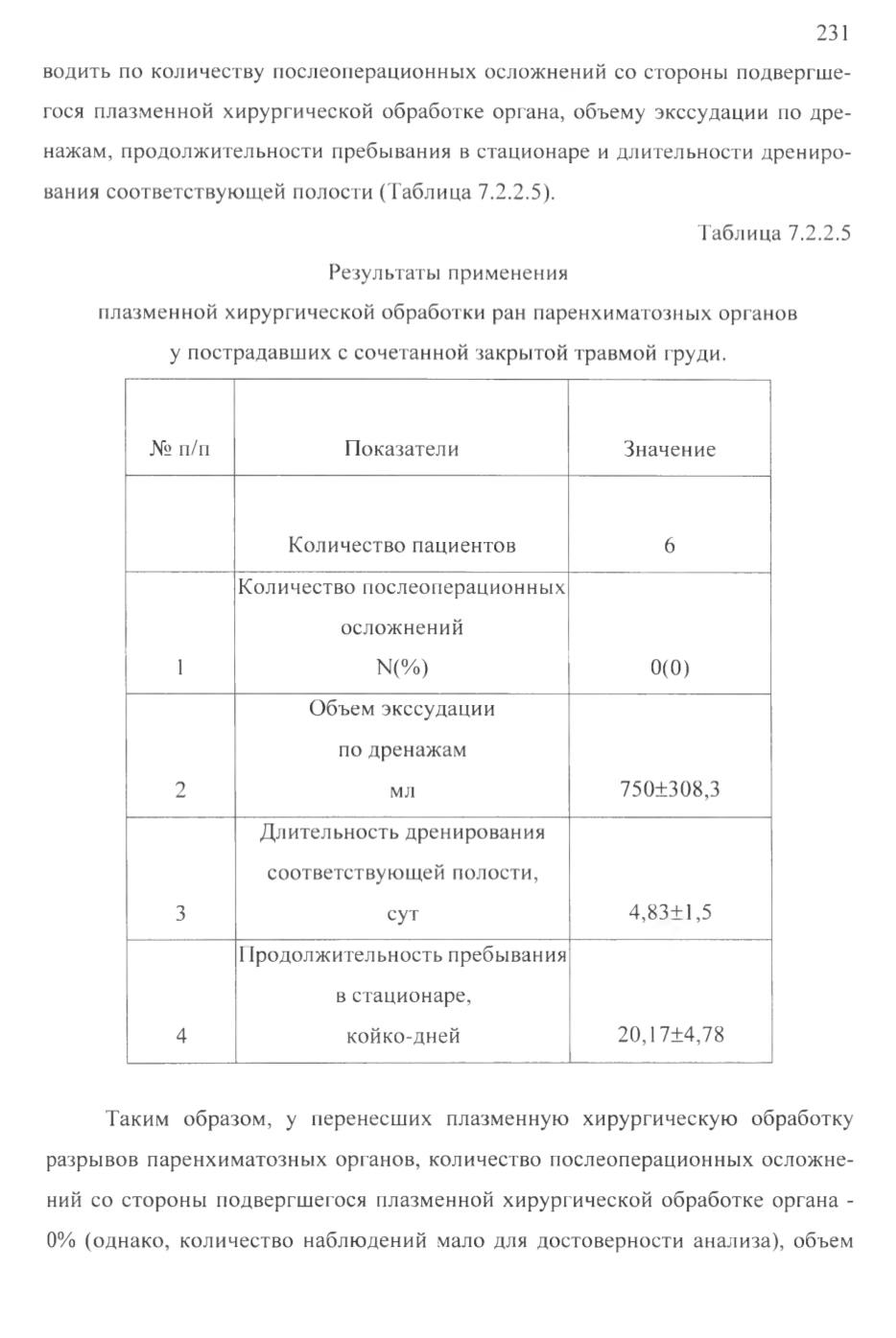 231

водить по количеству послеоперационных осложнений со стороны подвергшегося плазменной хирургической обработке органа, объему экссудации по дренажам, продолжительности пребывания в стационаре и длительности дренирования соответствующей полости (Таблица 7.2.2.5).

Таблица 7.2.2.5

Результаты применения плазменной хирургической обработки ран паренхиматозных органов у пострадавших с сочетанной закрытой травмой груди.

| № п/п | Показатели | Значение |
|---|---|---|
| | Количество пациентов | 6 |
| 1 | Количество послеоперационных осложнений N(%) | 0(0) |
| 2 | Объем экссудации по дренажам мл | 750±308,3 |
| 3 | Длительность дренирования соответствующей полости, сут | 4,83±1,5 |
| 4 | Продолжительность пребывания в стационаре, койко-дней | 20,17±4,78 |

Таким образом, у перенесших плазменную хирургическую обработку разрывов паренхиматозных органов, количество послеоперационных осложнений со стороны подвергшегося плазменной хирургической обработке органа - 0% (однако, количество наблюдений мало для достоверности анализа), объем